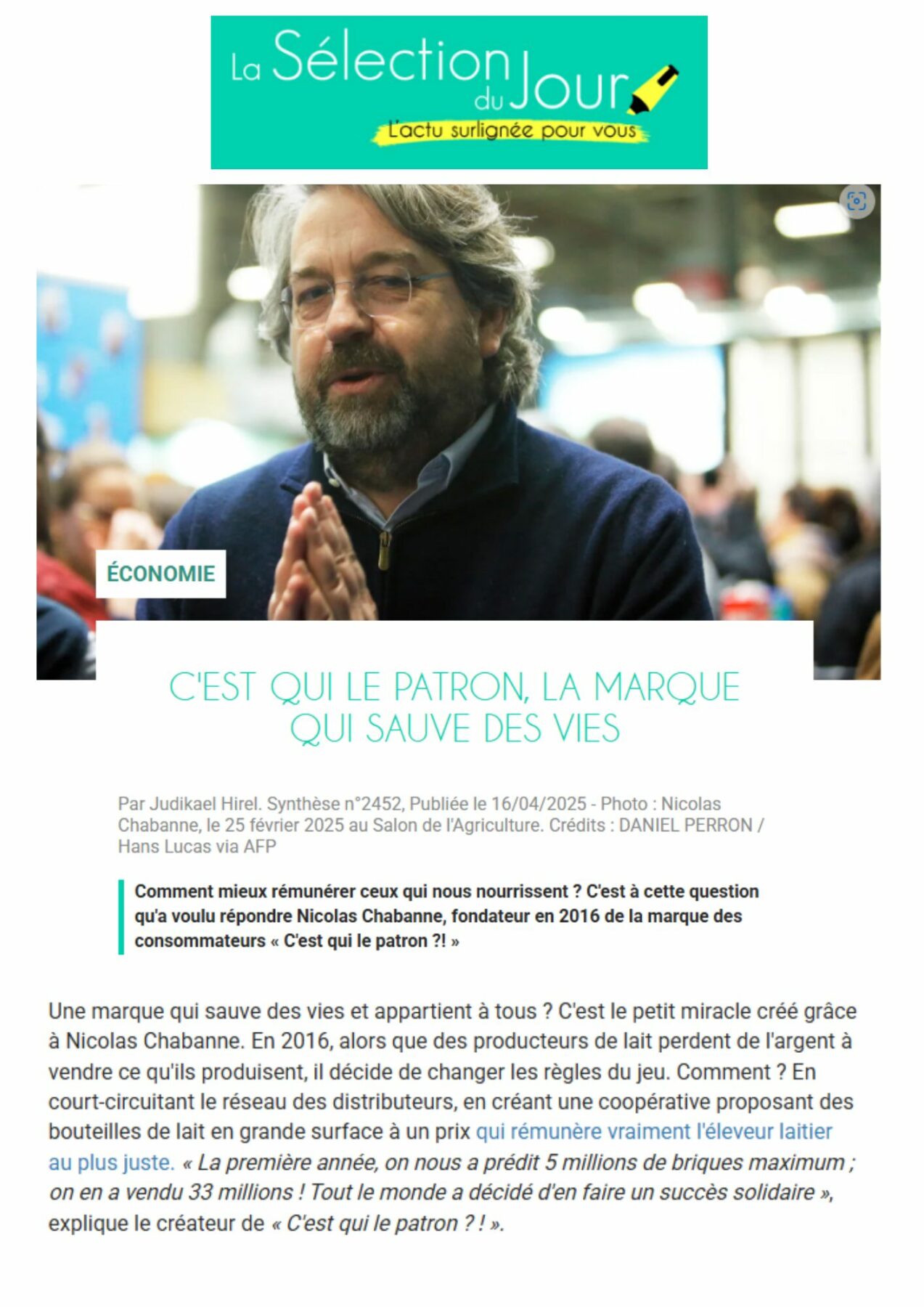 La Sélection du Jour
L'actu surlignée pour vous

ÉCONOMIE

C'EST QUI LE PATRON, LA MARQUE QUI SAUVE DES VIES

Par Judikael Hirel. Synthèse n°2452, Publiée le 16/04/2025 - Photo : Nicolas Chabanne, le 25 février 2025 au Salon de l'Agriculture. Crédits : DANIEL PERRON / Hans Lucas via AFP

Comment mieux rémunérer ceux qui nous nourrissent ? C'est à cette question qu'a voulu répondre Nicolas Chabanne, fondateur en 2016 de la marque des consommateurs « C'est qui le patron ?! »

Une marque qui sauve des vies et appartient à tous ? C'est le petit miracle créé grâce à Nicolas Chabanne. En 2016, alors que des producteurs de lait perdent de l'argent à vendre ce qu'ils produisent, il décide de changer les règles du jeu. Comment ? En court-circuitant le réseau des distributeurs, en créant une coopérative proposant des bouteilles de lait en grande surface à un prix qui rémunère vraiment l'éleveur laitier au plus juste. « La première année, on nous a prédit 5 millions de briques maximum ; on en a vendu 33 millions ! Tout le monde a décidé d'en faire un succès solidaire », explique le créateur de « C'est qui le patron ? ! ».